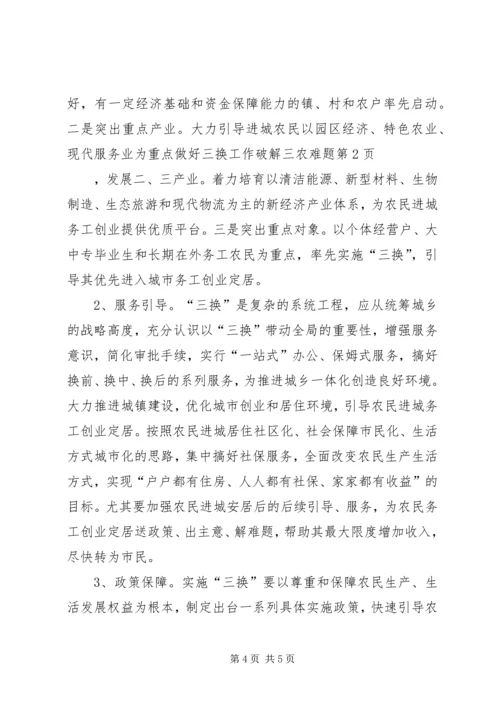 好，有一定经济基础和资金保障能力的镇、村和农户率先启动。二是突出重点产业。大力引导进城农民以园区经济、特色农业、现代服务业为重点做好三换工作破解三农难题第2页

，发展二、三产业。着力培育以清洁能源、新型材料、生物制造、生态旅游和现代物流为主的新经济产业体系，为农民进城务工创业提供优质平台。三是突出重点对象。以个体经营户、大中专毕业生和长期在外务工农民为重点，率先实施“三换”，引导其优先进入城市务工创业定居。

2、服务引导。“三换”是复杂的系统工程，应从统筹城乡的战略高度，充分认识以“三换”带动全局的重要性，增强服务意识，简化审批手续，实行“一站式”办公、保姆式服务，搞好换前、换中、换后的系列服务，为推进城乡一体化创造良好环境。大力推进城镇建设，优化城市创业和居住环境，引导农民进城务工创业定居。按照农民进城居住社区化、社会保障市民化、生活方式城市化的思路，集中搞好社保服务，全面改变农民生产生活方式，实现“户户都有住房、人人都有社保、家家都有收益”的目标。尤其要加强农民进城安居后的后续引导、服务，为农民务工创业定居送政策、出主意、解难题，帮助其最大限度增加收入，尽快转为市民。

3、政策保障。实施“三换”要以尊重和保障农民生产、生活发展权益为根本，制定出台一系列具体实施政策，快速引导农

第4页 共5页